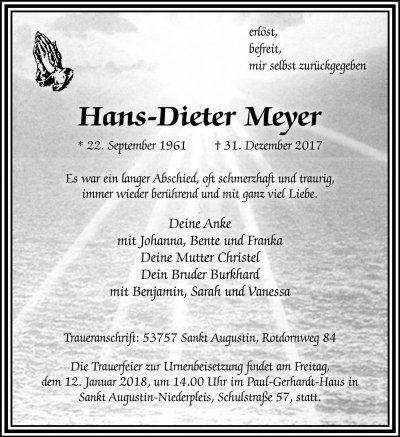 erlöst,
befreit,
mir selbst zurückgegeben

Hans-Dieter Meyer

* 22. September 1961 † 31. Dezember 2017

Es war ein langer Abschied, oft schmerzhaft und traurig, immer wieder berührend und mit ganz viel Liebe.

Deine Anke
mit Johanna, Bente und Franka
Deine Mutter Christel
Dein Bruder Burkhard
mit Benjamin, Sarah und Vanessa

Traueranschrift: 53757 Sankt Augustin, Rotdornweg 84

Die Trauerfeier zur Urnenbeisetzung findet am Freitag, dem 12. Januar 2018, um 14.00 Uhr im Paul-Gerhardt-Haus in Sankt Augustin-Niederpleis, Schulstraße 57, statt.